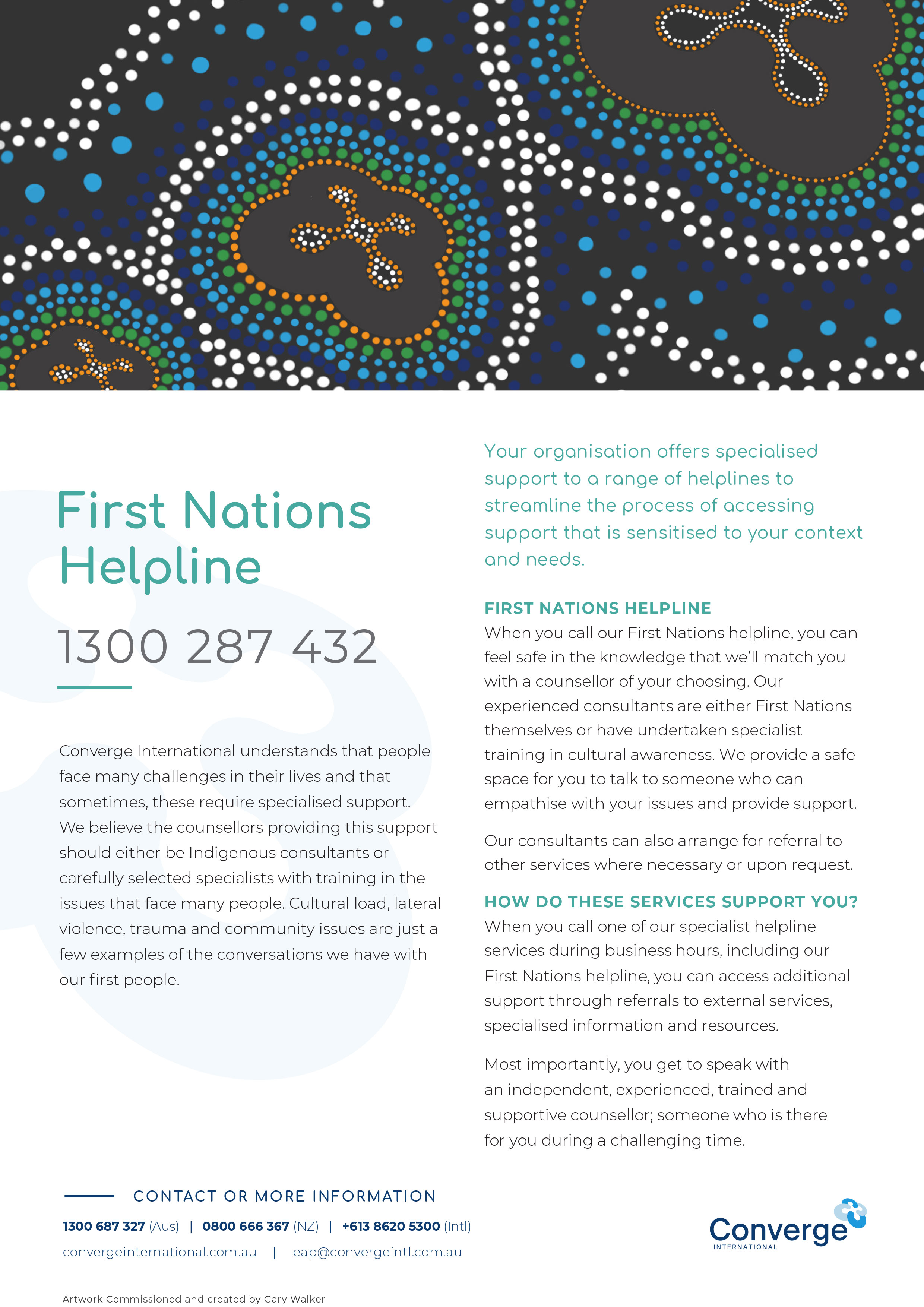 First Nations Helpline

1300 287 432

Converge International understands that people face many challenges in their lives and that sometimes, these require specialised support. We believe the counsellors providing this support should either be Indigenous consultants or carefully selected specialists with training in the issues that face many people. Cultural load, lateral violence, trauma and community issues are just a few examples of the conversations we have with our first people.

Your organisation offers specialised support to a range of helplines to streamline the process of accessing support that is sensitised to your context and needs.

FIRST NATIONS HELPLINE

When you call our First Nations helpline, you can feel safe in the knowledge that we'll match you with a counsellor of your choosing. Our experienced consultants are either First Nations themselves or have undertaken specialist training in cultural awareness. We provide a safe space for you to talk to someone who can empathise with your issues and provide support.

Our consultants can also arrange for referral to other services where necessary or upon request.

HOW DO THESE SERVICES SUPPORT YOU?

When you call one of our specialist helpline services during business hours, including our First Nations helpline, you can access additional support through referrals to external services, specialised information and resources.

Most importantly, you get to speak with an independent, experienced, trained and supportive counsellor; someone who is there for you during a challenging time.

CONTACT OR MORE INFORMATION

1300 687 327 (Aus) | 0800 666 367 (NZ) | +613 8620 5300 (Intl)

convergeinternational.com.au | eap@convergeintl.com.au

Converge
INTERNATIONAL

Artwork Commissioned and created by Gary Walker